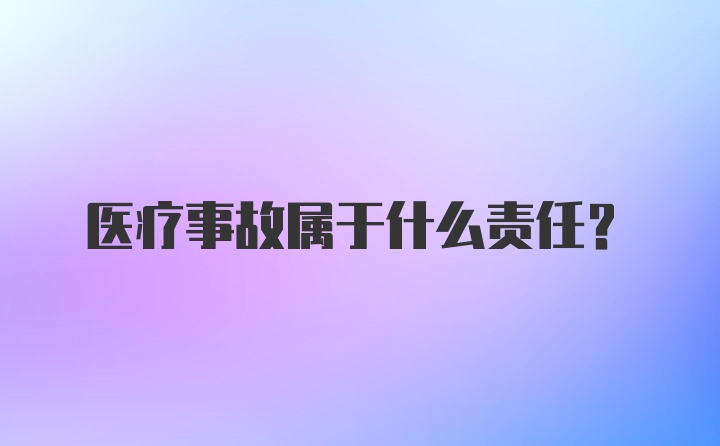 医疗事故属于什么责任？